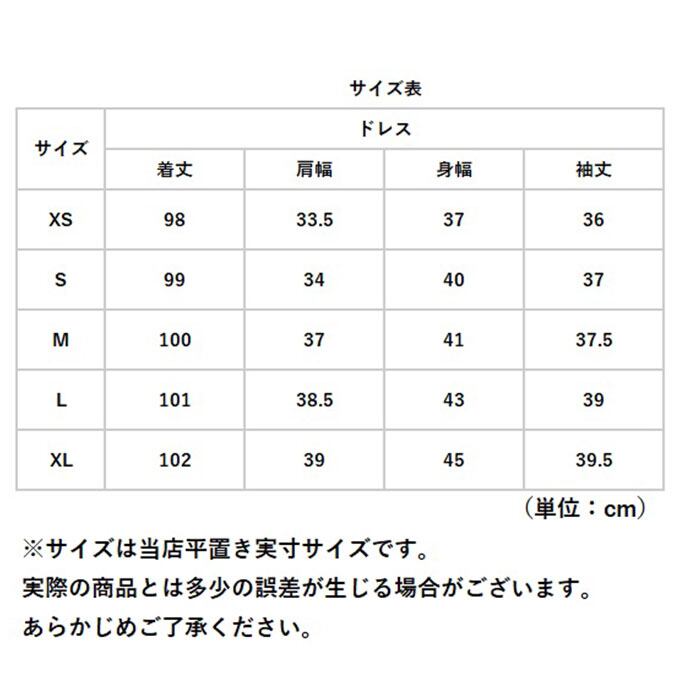 サイズ表

| サイズ | ドレス | | | |
|---|---|---|---|---|
| | 着丈 | 肩幅 | 身幅 | 袖丈 |
| XS | 98 | 33.5 | 37 | 36 |
| S | 99 | 34 | 40 | 37 |
| M | 100 | 37 | 41 | 37.5 |
| L | 101 | 38.5 | 43 | 39 |
| XL | 102 | 39 | 45 | 39.5 |

（単位：cm）

※サイズは当店平置き実寸サイズです。
実際の商品とは多少の誤差が生じる場合がございます。
あらかじめご了承ください。